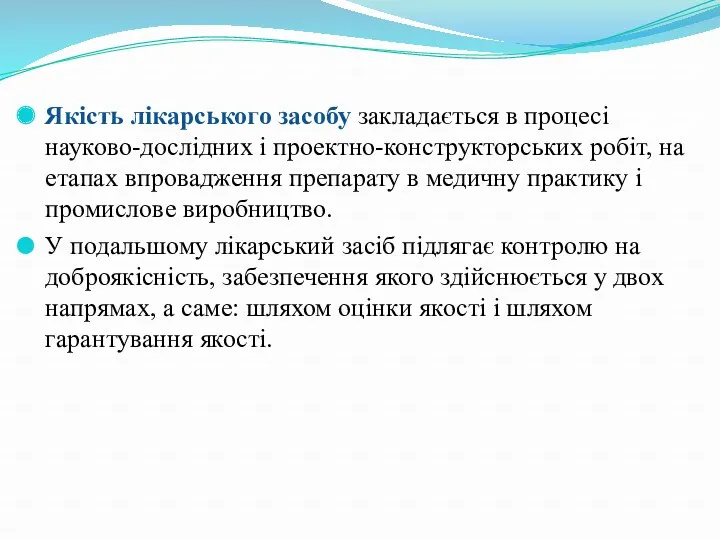 Якість лікарського засобу закладається в процесі науково-дослідних і проектно-конструкторських робіт, на етапах впровадження препарату в медичну практику і промислове виробництво.

У подальшому лікарський засіб підлягає контролю на доброякісність, забезпечення якого здійснюється у двох напрямах, а саме: шляхом оцінки якості і шляхом гарантування якості.